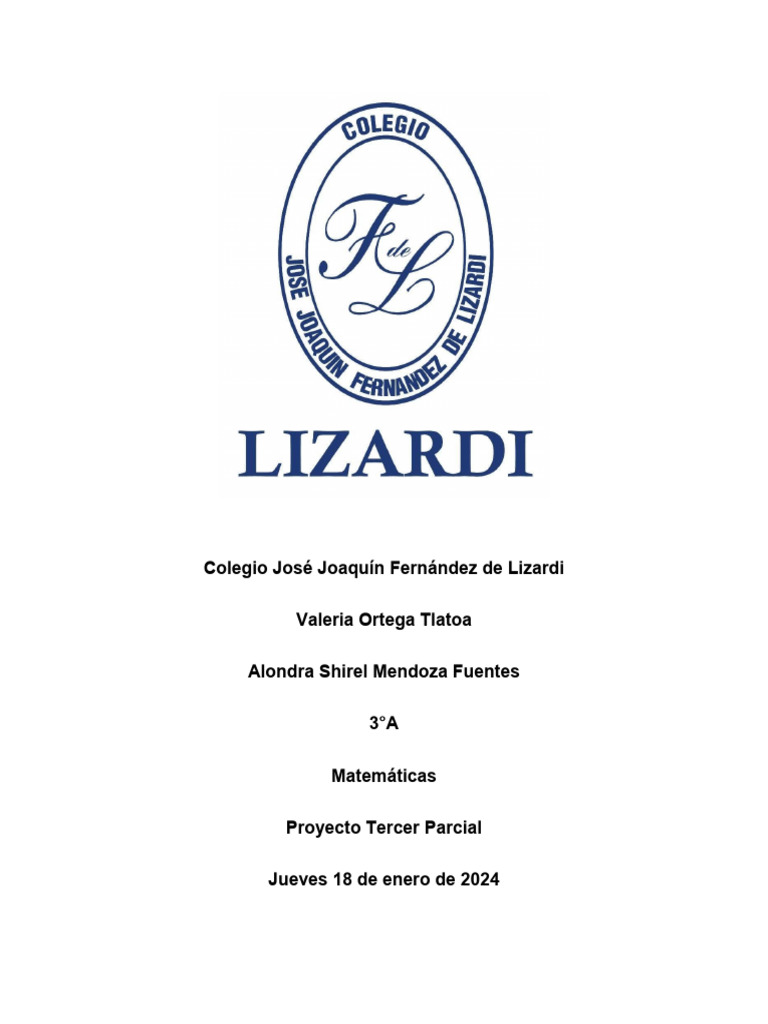 COLEGIO
F de L
JOSE JOAQUIN FERNANDEZ DE LIZARDI
LIZARDI

Colegio José Joaquín Fernández de Lizardi

Valeria Ortega Tlatoa

Alondra Shirel Mendoza Fuentes

3°A

Matemáticas

Proyecto Tercer Parcial

Jueves 18 de enero de 2024